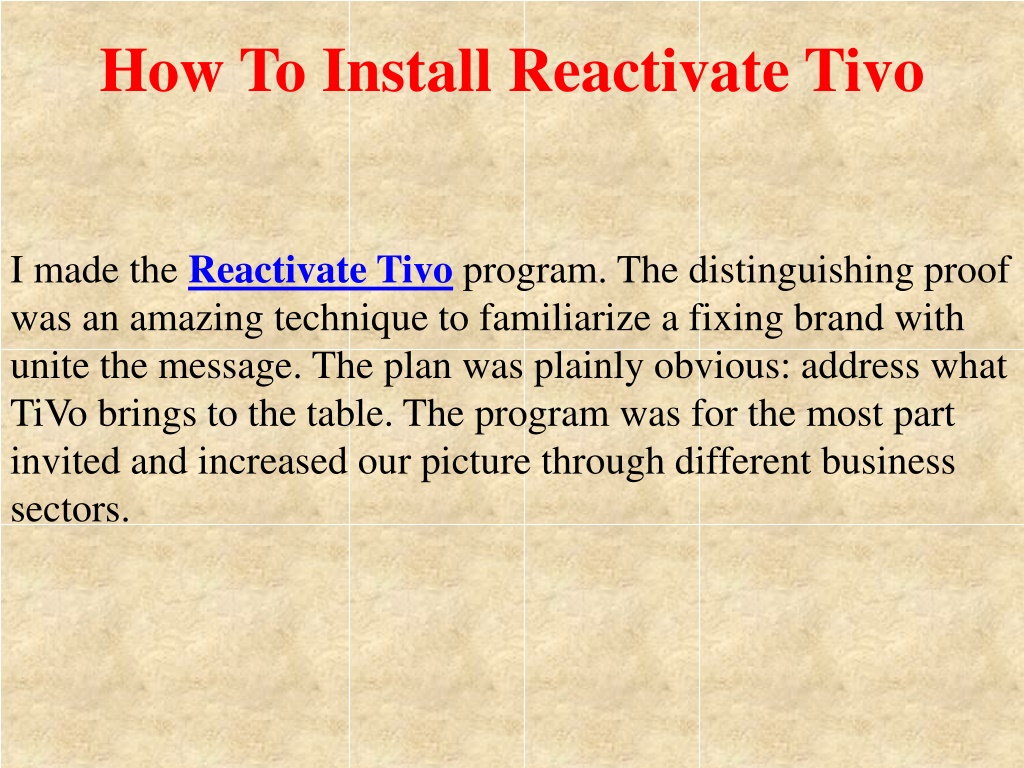 How To Install Reactivate Tivo

I made the Reactivate Tivo program. The distinguishing proof was an amazing technique to familiarize a fixing brand with unite the message. The plan was plainly obvious: address what TiVo brings to the table. The program was for the most part invited and increased our picture through different business sectors.